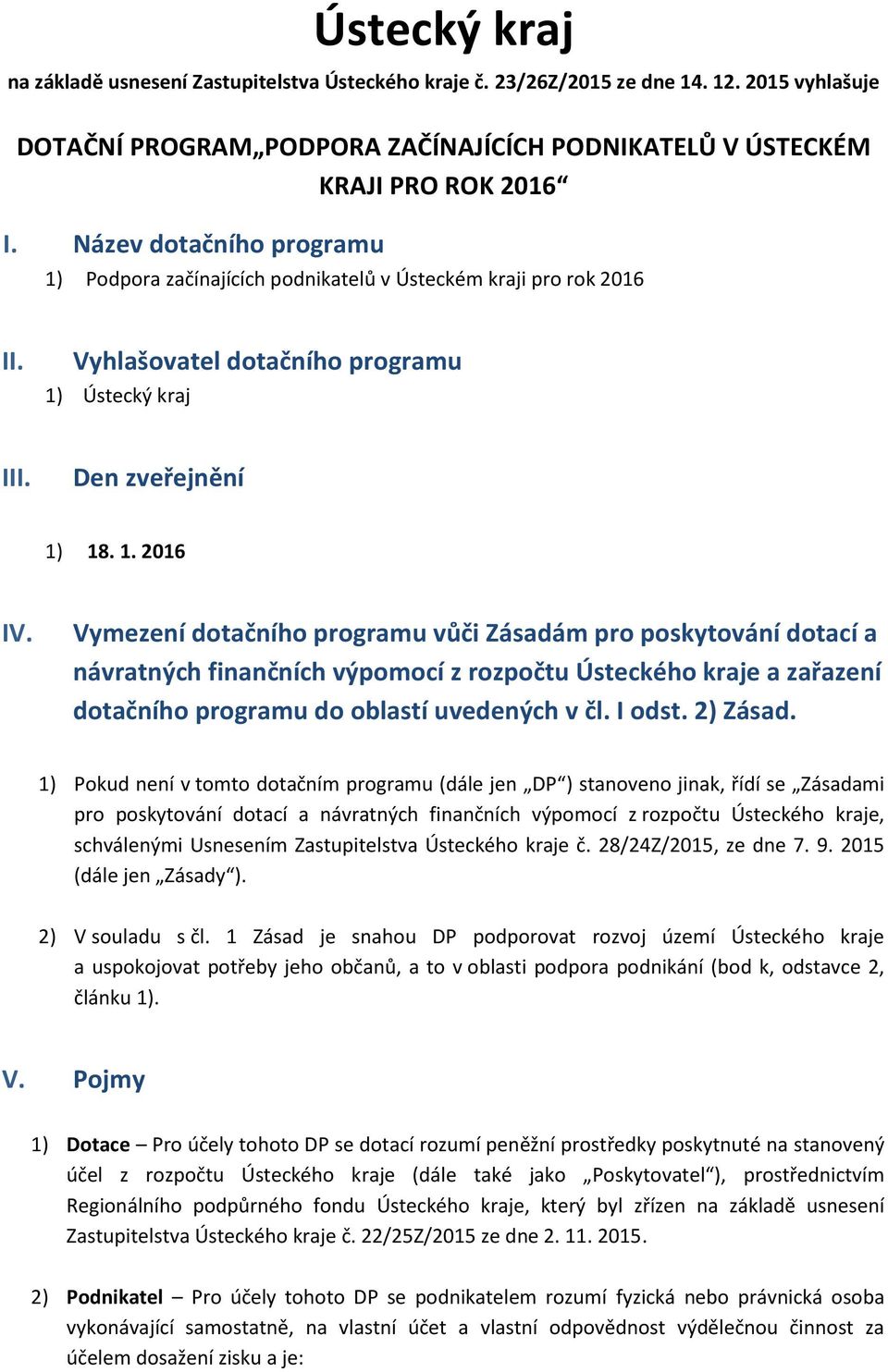 Ústecký kraj

na základě usnesení Zastupitelstva Ústeckého kraje č. 23/26Z/2015 ze dne 14. 12. 2015 vyhlašuje

DOTAČNÍ PROGRAM„PODPORA ZAČÍNAJÍCÍCH PODNIKATELŮ V ÚSTECKÉM KRAJI PRO ROK 2016“

I. Název dotačního programu

1) Podpora začínajících podnikatelů v Ústeckém kraji pro rok 2016

II. Vyhlašovatel dotačního programu

1) Ústecký kraj

III. Den zveřejnění

1) 18. 1. 2016

IV. Vymezení dotačního programu vůči Zásadám pro poskytování dotací a návratných finančních výpomocí z rozpočtu Ústeckého kraje a zařazení dotačního programu do oblastí uvedených v čl. I odst. 2) Zásad.

1) Pokud není v tomto dotačním programu (dále jen „DP“) stanoveno jinak, řídí se „Zásadami pro poskytování dotací a návratných finančních výpomocí z rozpočtu Ústeckého kraje, schválenými Usnesením Zastupitelstva Ústeckého kraje č. 28/24Z/2015, ze dne 7. 9. 2015 (dále jen „Zásady“).

2) V souladu s čl. 1 Zásad je snahou DP podporovat rozvoj území Ústeckého kraje a uspokojovat potřeby jeho občanů, a to v oblasti podpora podnikání (bod k, odstavce 2, článku 1).

V. Pojmy

1) Dotace – Pro účely tohoto DP se dotací rozumí peněžní prostředky poskytnuté na stanovený účel z rozpočtu Ústeckého kraje (dále také jako „Poskytovatel“), prostřednictvím Regionálního podpůrného fondu Ústeckého kraje, který byl zřízen na základě usnesení Zastupitelstva Ústeckého kraje č. 22/25Z/2015 ze dne 2. 11. 2015.

2) Podnikatel – Pro účely tohoto DP se podnikatelem rozumí fyzická nebo právnická osoba vykonávající samostatně, na vlastní účet a vlastní odpovědnost výdělečnou činnost za účelem dosažení zisku a je: